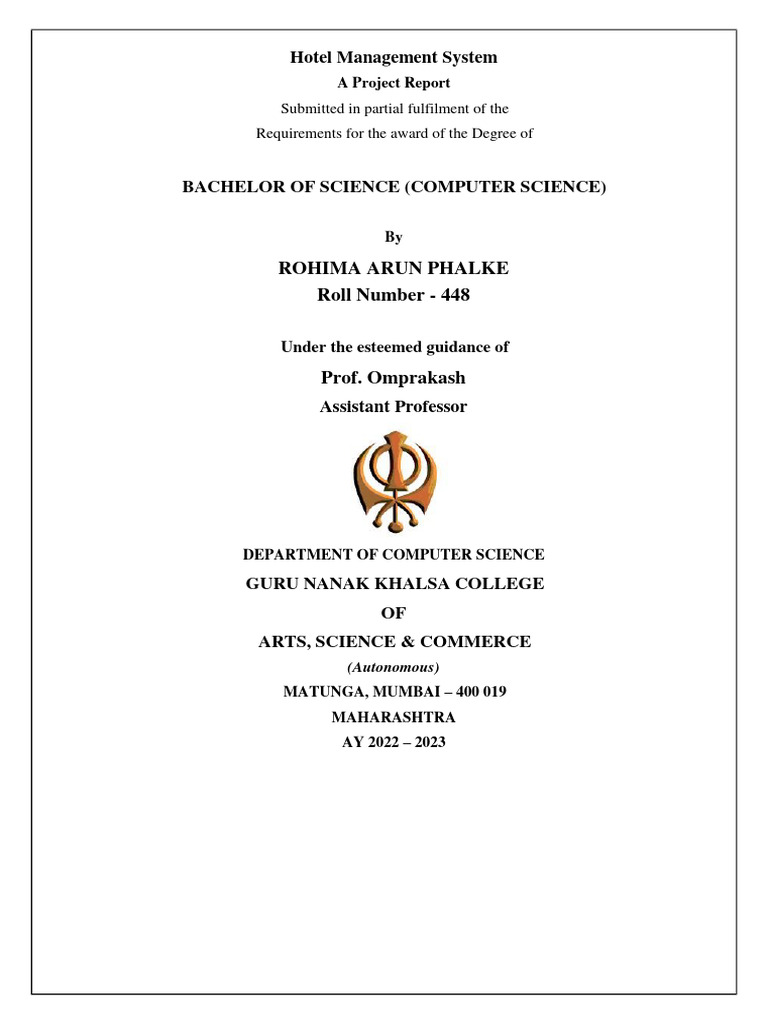 Hotel Management System
A Project Report
Submitted in partial fulfilment of the
Requirements for the award of the Degree of

BACHELOR OF SCIENCE (COMPUTER SCIENCE)

By

ROHIMA ARUN PHALKE
Roll Number - 448

Under the esteemed guidance of
Prof. Omprakash
Assistant Professor

DEPARTMENT OF COMPUTER SCIENCE
GURU NANAK KHALSA COLLEGE
OF
ARTS, SCIENCE & COMMERCE
(Autonomous)
MATUNGA, MUMBAI – 400 019
MAHARASHTRA
AY 2022 – 2023